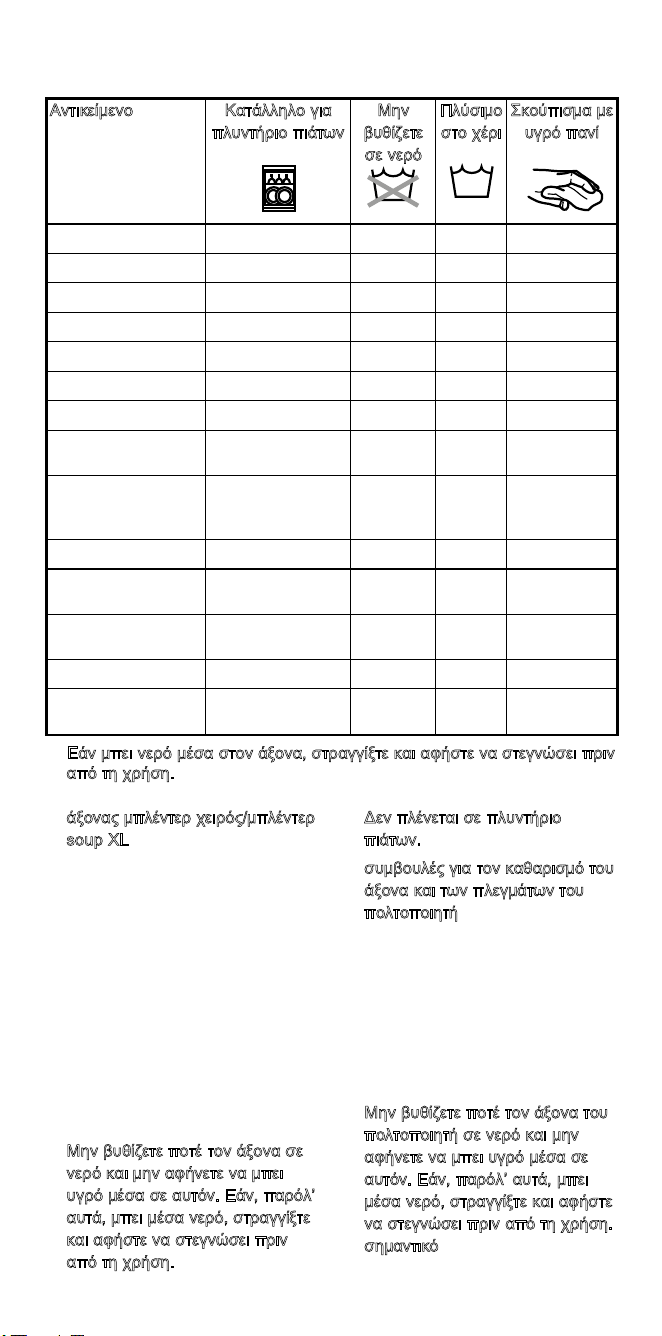 | Αντικείμενο | Κατάλληλο για πλυντήριο πιάτων | Μην βυθίζετε σε νερό | Πλύσιμο στο χέρι | Σκούπισμα με υγρό πανί |
|---|---|---|---|---|
| | | | | |
| | | | | |
| | | | | |
| | | | | |
| | | | | |
| | | | | |
| | | | | |
| | | | | |
| | | | | |
| | | | | |
| | | | | |
| | | | | |
| | | | | |
| | | | | |

Εάν μπει νερό μέσα στον άξονα, στραγγίξτε και αφήστε να στεγνώσει πριν από τη χρήση.

άξονας μπλέντερ χειρός/μπλέντερ soup XL

Μην βυθίζετε ποτέ τον άξονα σε νερό και μην αφήνετε να μπει υγρό μέσα σε αυτόν. Εάν, παρόλ' αυτά, μπει μέσα νερό, στραγγίξτε και αφήστε να στεγνώσει πριν από τη χρήση.

Δεν πλένεται σε πλυντήριο πιάτων.

συμβουλές για τον καθαρισμό του άξονα και των πλεγμάτων του πολτοποιητή

Μην βυθίζετε ποτέ τον άξονα του πολτοποιητή σε νερό και μην αφήνετε να μπει υγρό μέσα σε αυτόν. Εάν, παρόλ' αυτά, μπει μέσα νερό, στραγγίξτε και αφήστε να στεγνώσει πριν από τη χρήση.
σημαντικό